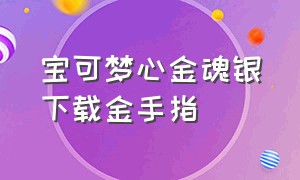 宝可梦心金魂银
下载金手指